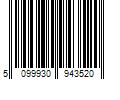 5 099930 943520